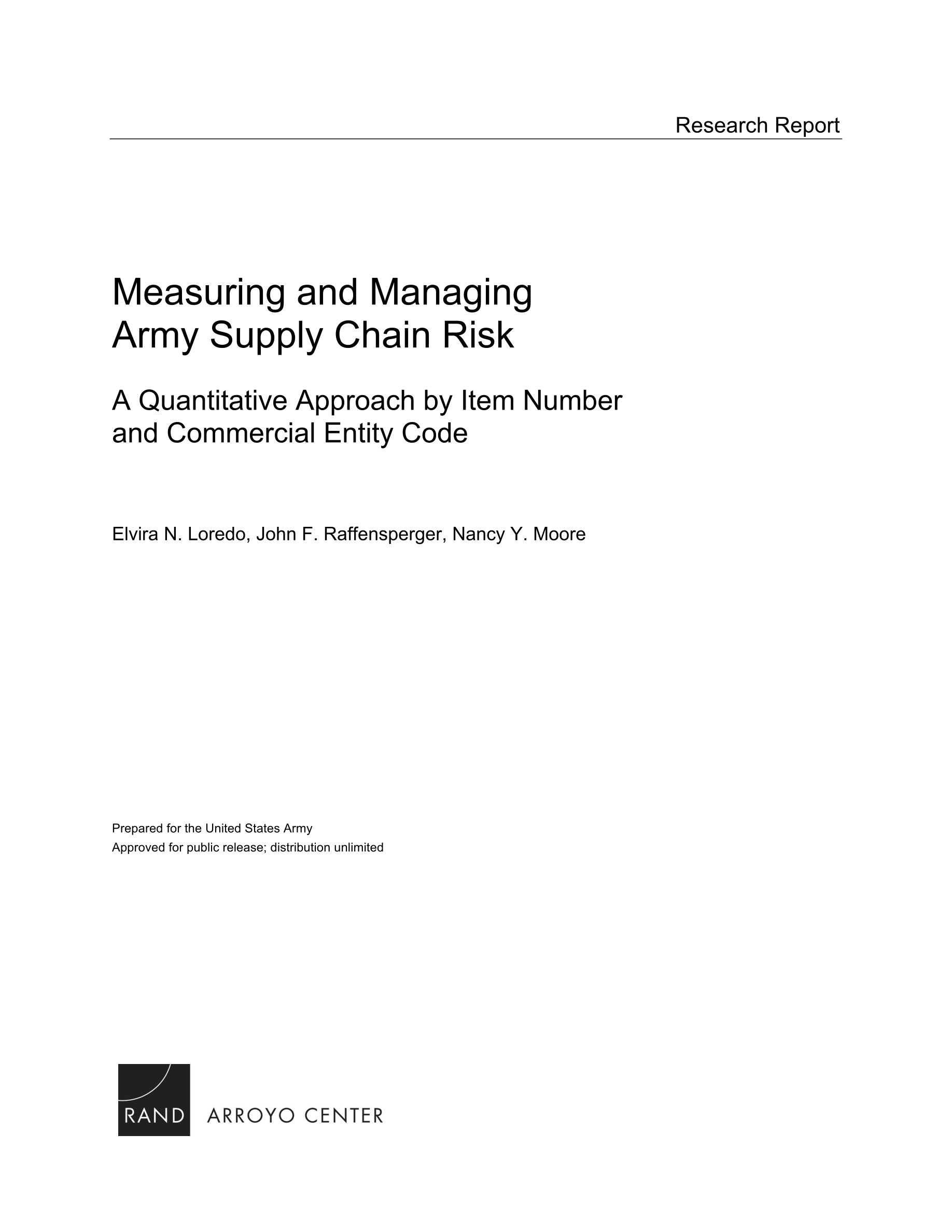 Research Report

Measuring and Managing Army Supply Chain Risk

A Quantitative Approach by Item Number and Commercial Entity Code

Elvira N. Loredo, John F. Raffensperger, Nancy Y. Moore

Prepared for the United States Army
Approved for public release; distribution unlimited

RAND ARROYO CENTER